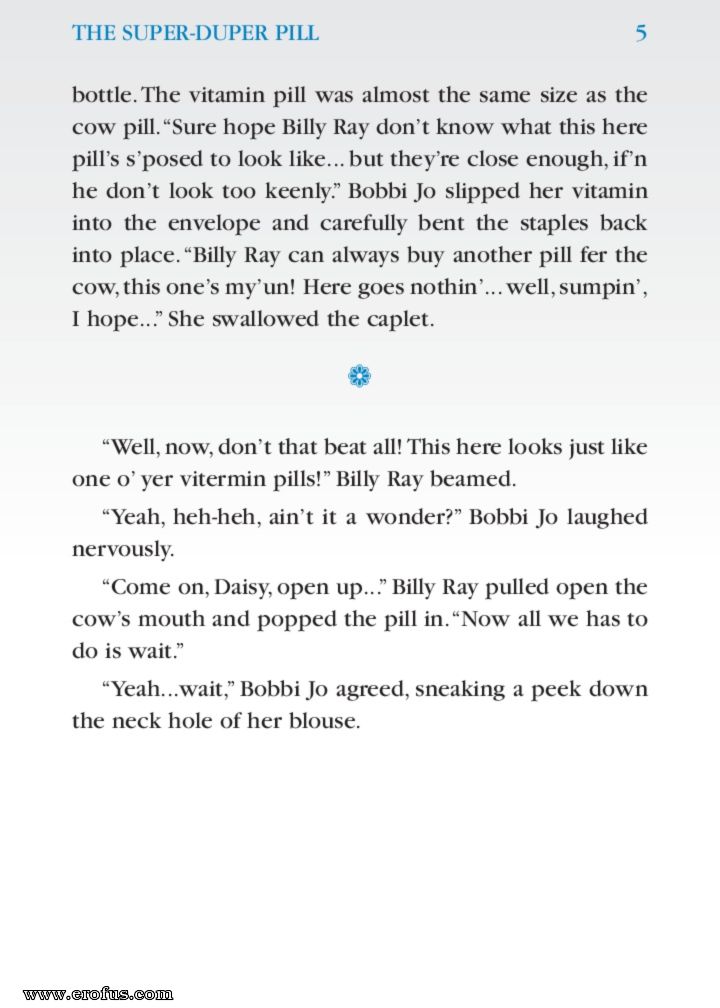 THE SUPER-DUPER PILL 5

bottle. The vitamin pill was almost the same size as the cow pill. "Sure hope Billy Ray don't know what this here pill's s'posed to look like... but they're close enough, if'n he don't look too keenly." Bobbi Jo slipped her vitamin into the envelope and carefully bent the staples back into place. "Billy Ray can always buy another pill fer the cow, this one's my'un! Here goes nothin'... well, sumpin', I hope..." She swallowed the caplet.

"Well, now, don't that beat all! This here looks just like one o' yer vitermin pills!" Billy Ray beamed.

"Yeah, heh-heh, ain't it a wonder?" Bobbi Jo laughed nervously.

"Come on, Daisy, open up..." Billy Ray pulled open the cow's mouth and popped the pill in. "Now all we has to do is wait."

"Yeah...wait," Bobbi Jo agreed, sneaking a peek down the neck hole of her blouse.

www.erofus.com